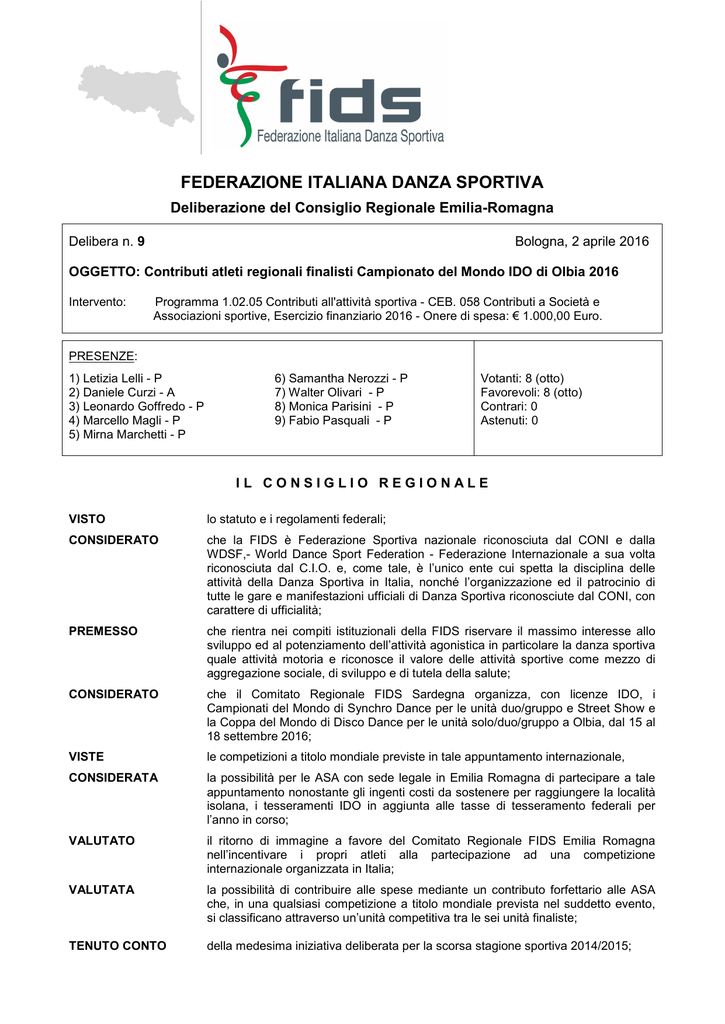 fids
Federazione Italiana Danza Sportiva

FEDERAZIONE ITALIANA DANZA SPORTIVA

Deliberazione del Consiglio Regionale Emilia-Romagna

Delibera n. 9

Bologna, 2 aprile 2016

OGGETTO: Contributi atleti regionali finalisti Campionato del Mondo IDO di Olbia 2016

Intervento: Programma 1.02.05 Contributi all'attività sportiva - CEB. 058 Contributi a Società e Associazioni sportive, Esercizio finanziario 2016 - Onere di spesa: € 1.000,00 Euro.

PRESENZE:

1) Letizia Lelli - P
2) Daniele Curzi - A
3) Leonardo Goffredo - P
4) Marcello Magli - P
5) Mirna Marchetti - P

6) Samantha Nerozzi - P
7) Walter Olivari - P
8) Monica Parisini - P
9) Fabio Pasquali - P

Votanti: 8 (otto)
Favorevoli: 8 (otto)
Contrari: 0
Astenuti: 0

IL CONSIGLIO REGIONALE

VISTO lo statuto e i regolamenti federali;

CONSIDERATO che la FIDS è Federazione Sportiva nazionale riconosciuta dal CONI e dalla WDSF,- World Dance Sport Federation - Federazione Internazionale a sua volta riconosciuta dal C.I.O. e, come tale, è l'unico ente cui spetta la disciplina delle attività della Danza Sportiva in Italia, nonché l'organizzazione ed il patrocinio di tutte le gare e manifestazioni ufficiali di Danza Sportiva riconosciute dal CONI, con carattere di ufficialità;

PREMESSO che rientra nei compiti istituzionali della FIDS riservare il massimo interesse allo sviluppo ed al potenziamento dell'attività agonistica in particolare la danza sportiva quale attività motoria e riconosce il valore delle attività sportive come mezzo di aggregazione sociale, di sviluppo e di tutela della salute;

CONSIDERATO che il Comitato Regionale FIDS Sardegna organizza, con licenze IDO, i Campionati del Mondo di Synchro Dance per le unità duo/gruppo e Street Show e la Coppa del Mondo di Disco Dance per le unità solo/duo/gruppo a Olbia, dal 15 al 18 settembre 2016;

VISTE le competizioni a titolo mondiale previste in tale appuntamento internazionale,

CONSIDERATA la possibilità per le ASA con sede legale in Emilia Romagna di partecipare a tale appuntamento nonostante gli ingenti costi da sostenere per raggiungere la località isolana, i tesseramenti IDO in aggiunta alle tasse di tesseramento federali per l'anno in corso;

VALUTATO il ritorno di immagine a favore del Comitato Regionale FIDS Emilia Romagna nell'incentivare i propri atleti alla partecipazione ad una competizione internazionale organizzata in Italia;

VALUTATA la possibilità di contribuire alle spese mediante un contributo forfettario alle ASA che, in una qualsiasi competizione a titolo mondiale prevista nel suddetto evento, si classificano attraverso un'unità competitiva tra le sei unità finaliste;

TENUTO CONTO della medesima iniziativa deliberata per la scorsa stagione sportiva 2014/2015;